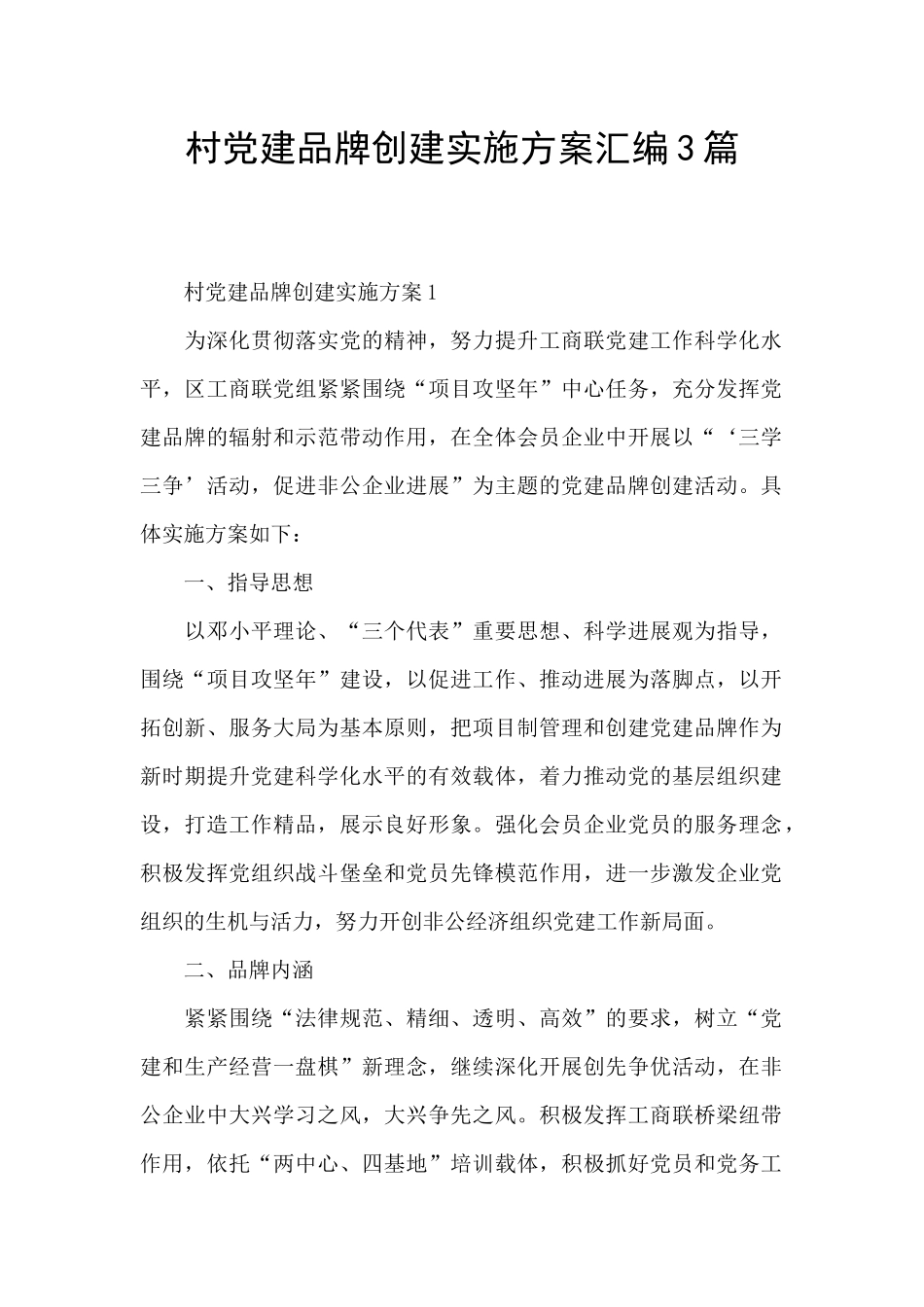 村党建品牌创建实施方案汇编3篇

村党建品牌创建实施方案1

为深化贯彻落实党的精神，努力提升工商联党建工作科学化水平，区工商联党组紧紧围绕“项目攻坚年”中心任务，充分发挥党建品牌的辐射和示范带动作用，在全体会员企业中开展以“‘三学三争’活动，促进非公企业进展”为主题的党建品牌创建活动。具体实施方案如下：

一、指导思想

以邓小平理论、“三个代表”重要思想、科学进展观为指导，围绕“项目攻坚年”建设，以促进工作、推动进展为落脚点，以开拓创新、服务大局为基本原则，把项目制管理和创建党建品牌作为新时期提升党建科学化水平的有效载体，着力推动党的基层组织建设，打造工作精品，展示良好形象。强化会员企业党员的服务理念，积极发挥党组织战斗堡垒和党员先锋模范作用，进一步激发企业党组织的生机与活力，努力开创非公经济组织党建工作新局面。

二、品牌内涵

紧紧围绕“法律规范、精细、透明、高效”的要求，树立“党建和生产经营一盘棋”新理念，继续深化开展创先争优活动，在非公企业中大兴学习之风，大兴争先之风。积极发挥工商联桥梁纽带作用，依托“两中心、四基地”培训载体，积极抓好党员和党务工